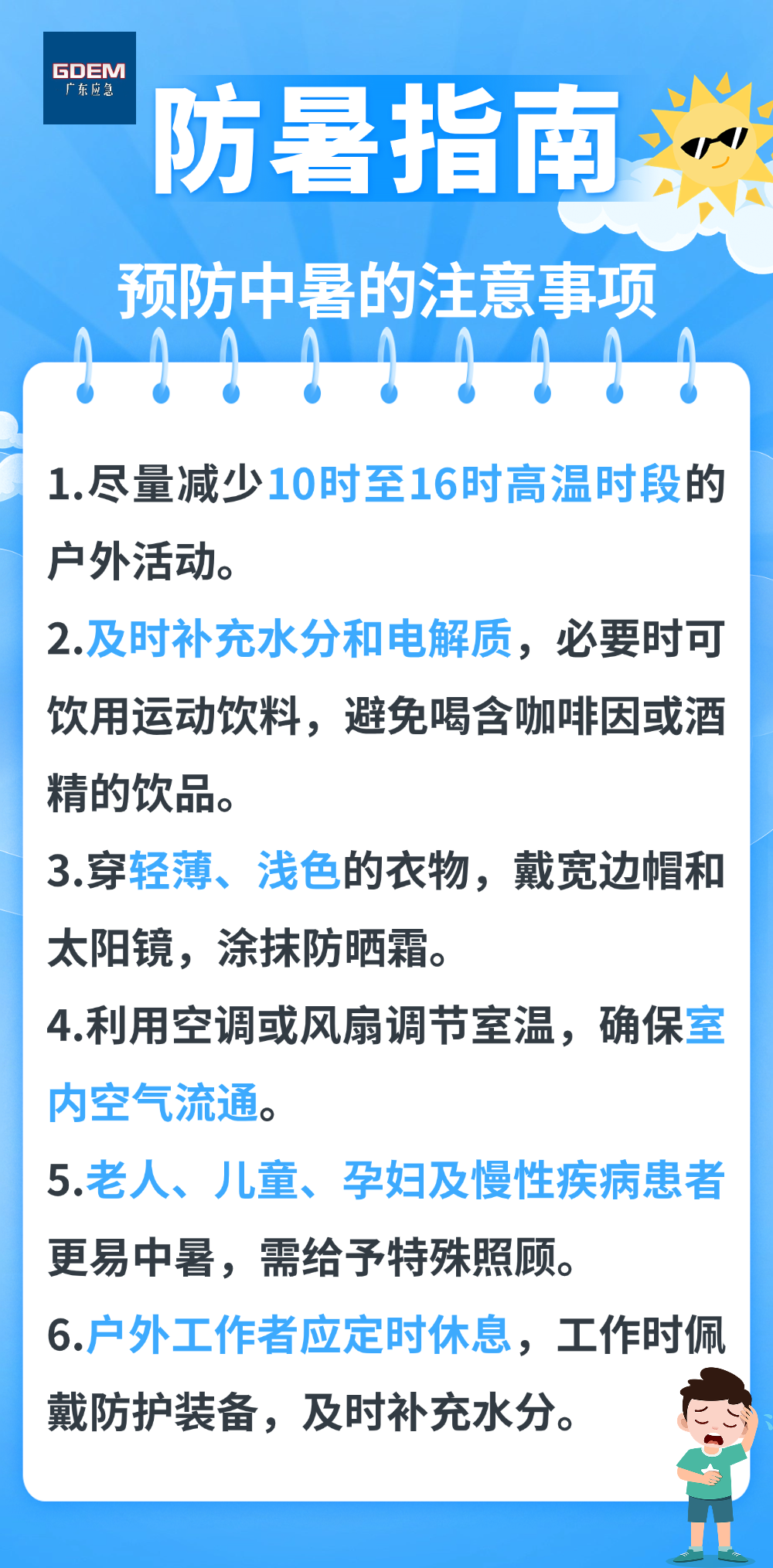 GDEM
广东应急

防暑指南

预防中暑的注意事项

1.尽量减少10时至16时高温时段的户外活动。

2.及时补充水分和电解质，必要时可饮用运动饮料，避免喝含咖啡因或酒精的饮品。

3.穿轻薄、浅色的衣物，戴宽边帽和太阳镜，涂抹防晒霜。

4.利用空调或风扇调节室温，确保室内空气流通。

5.老人、儿童、孕妇及慢性疾病患者更易中暑，需给予特殊照顾。

6.户外工作者应定时休息，工作时佩戴防护装备，及时补充水分。